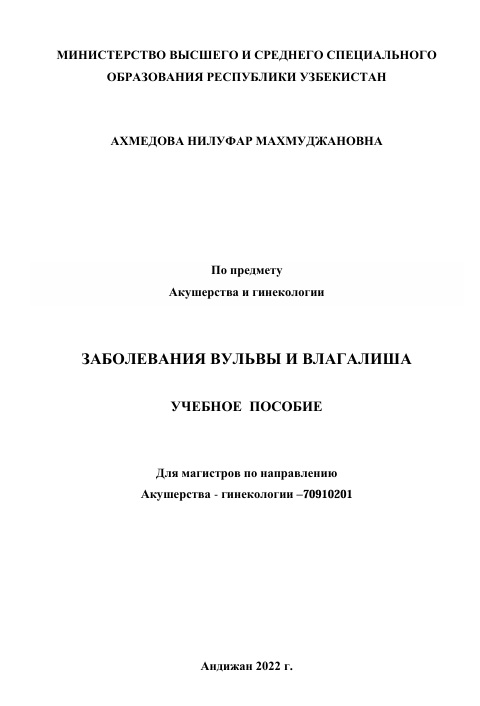 МИНИСТЕРСТВО ВЫСШЕГО И СРЕДНЕГО СПЕЦИАЛЬНОГО ОБРАЗОВАНИЯ РЕСПУБЛИКИ УЗБЕКИСТАН

АХМЕДОВА НИЛУФАР МАХМУДЖАНОВНА

По предмету
Акушерства и гинекологии

ЗАБОЛЕВАНИЯ ВУЛЬВЫ И ВЛАГАЛИША

УЧЕБНОЕ ПОСОБИЕ

Для магистров по направлению
Акушерства - гинекологии –70910201

Андижан 2022 г.